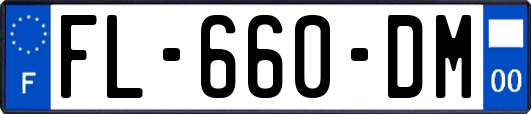 F
FL-660-DM
00